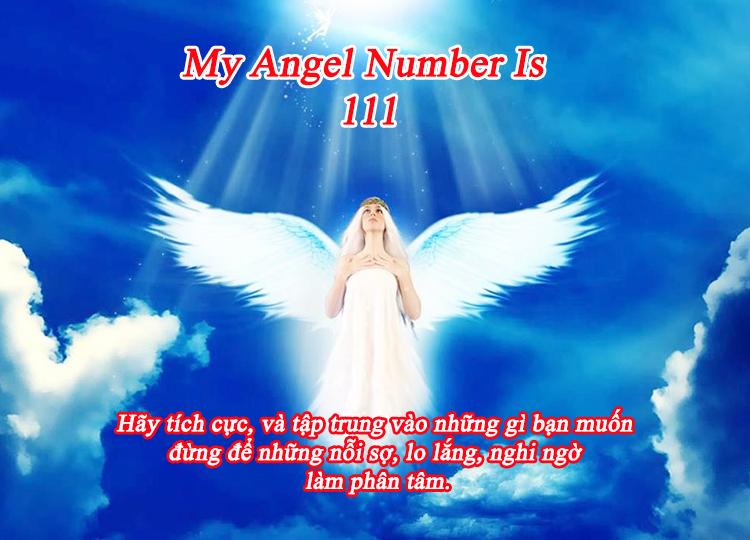 My Angel Number Is
111

Hãy tích cực, và tập trung vào những gì bạn muốn đừng để những nỗi sợ, lo lắng, nghi ngờ làm phân tâm.